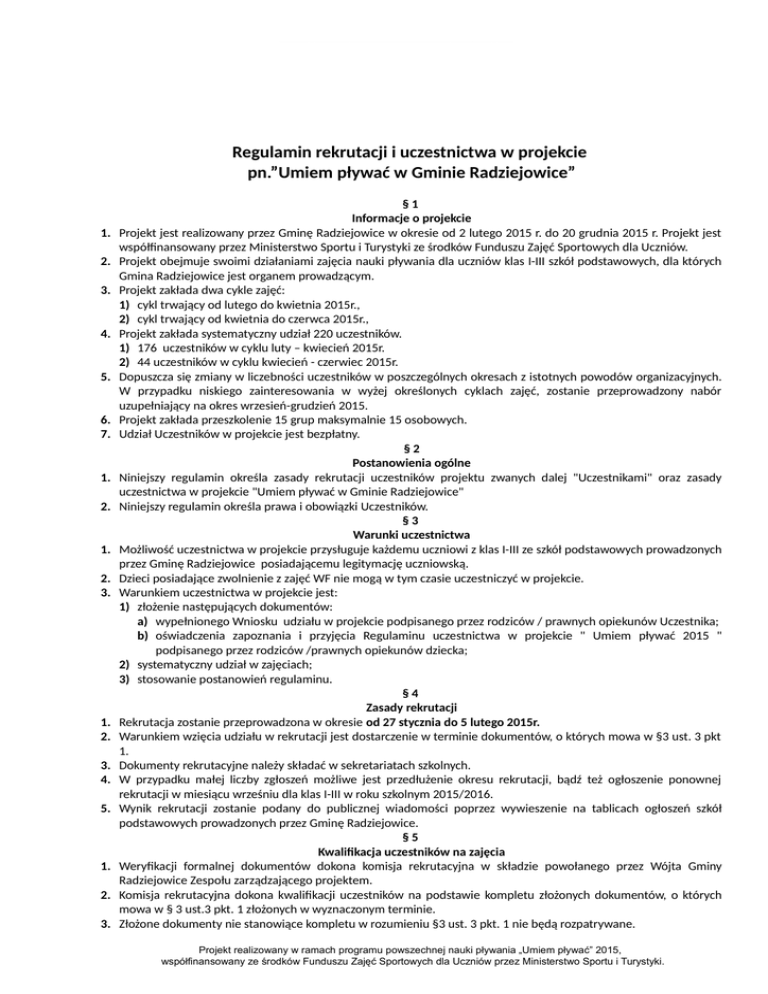 Regulamin rekrutacji i uczestnictwa w projekcie pn."Umiem pływać w Gminie Radziejowice"

§ 1
Informacje o projekcie

1. Projekt jest realizowany przez Gminę Radziejowice w okresie od 2 lutego 2015 r. do 20 grudnia 2015 r. Projekt jest współfinansowany przez Ministerstwo Sportu i Turystyki ze środków Funduszu Zajęć Sportowych dla Uczniów.
2. Projekt obejmuje swoimi działaniami zajęcia nauki pływania dla uczniów klas I-III szkół podstawowych, dla których Gmina Radziejowice jest organem prowadzącym.
3. Projekt zakłada dwa cykle zajęć:
1) cykl trwający od lutego do kwietnia 2015r.,
2) cykl trwający od kwietnia do czerwca 2015r.,
4. Projekt zakłada systematyczny udział 220 uczestników.
1) 176 uczestników w cyklu luty – kwiecień 2015r.
2) 44 uczestników w cyklu kwiecień - czerwiec 2015r.
5. Dopuszcza się zmiany w liczebności uczestników w poszczególnych okresach z istotnych powodów organizacyjnych. W przypadku niskiego zainteresowania w wyżej określonych cyklach zajęć, zostanie przeprowadzony nabór uzupełniający na okres wrzesień-grudzień 2015.
6. Projekt zakłada przeszkolenie 15 grup maksymalnie 15 osobowych.
7. Udział Uczestników w projekcie jest bezpłatny.

§ 2
Postanowienia ogólne

1. Niniejszy regulamin określa zasady rekrutacji uczestników projektu zwanych dalej "Uczestnikami" oraz zasady uczestnictwa w projekcie "Umiem pływać w Gminie Radziejowice"
2. Niniejszy regulamin określa prawa i obowiązki Uczestników.

§ 3
Warunki uczestnictwa

1. Możliwość uczestnictwa w projekcie przysługuje każdemu uczniowi z klas I-III ze szkół podstawowych prowadzonych przez Gminę Radziejowice posiadającemu legitymację uczniowską.
2. Dzieci posiadające zwolnienie z zajęć WF nie mogą w tym czasie uczestniczyć w projekcie.
3. Warunkiem uczestnictwa w projekcie jest:
1) złożenie następujących dokumentów:
a) wypełnionego Wniosku udziału w projekcie podpisanego przez rodziców / prawnych opiekunów Uczestnika;
b) oświadczenia zapoznania i przyjęcia Regulaminu uczestnictwa w projekcie " Umiem pływać 2015 " podpisanego przez rodziców /prawnych opiekunów dziecka;
2) systematyczny udział w zajęciach;
3) stosowanie postanowień regulaminu.

§ 4
Zasady rekrutacji

1. Rekrutacja zostanie przeprowadzona w okresie od 27 stycznia do 5 lutego 2015r.
2. Warunkiem wzięcia udziału w rekrutacji jest dostarczenie w terminie dokumentów, o których mowa w §3 ust. 3 pkt 1.
3. Dokumenty rekrutacyjne należy składać w sekretariatach szkolnych.
4. W przypadku małej liczby zgłoszeń możliwe jest przedłużenie okresu rekrutacji, bądź też ogłoszenie ponownej rekrutacji w miesiącu wrześniu dla klas I-III w roku szkolnym 2015/2016.
5. Wynik rekrutacji zostanie podany do publicznej wiadomości poprzez wywieszenie na tablicach ogłoszeń szkół podstawowych prowadzonych przez Gminę Radziejowice.

§ 5
Kwalifikacja uczestników na zajęcia

1. Weryfikacji formalnej dokumentów dokona komisja rekrutacyjna w składzie powołanego przez Wójta Gminy Radziejowice Zespołu zarządzającego projektem.
2. Komisja rekrutacyjna dokona kwalifikacji uczestników na podstawie kompletu złożonych dokumentów, o których mowa w § 3 ust.3 pkt. 1 złożonych w wyznaczonym terminie.
3. Złożone dokumenty nie stanowiące kompletu w rozumieniu §3 ust. 3 pkt. 1 nie będą rozpatrywane.

Projekt realizowany w ramach programu powszechnej nauki pływania „Umiem pływać" 2015, współfinansowany ze środków Funduszu Zajęć Sportowych dla Uczniów przez Ministerstwo Sportu i Turystyki.